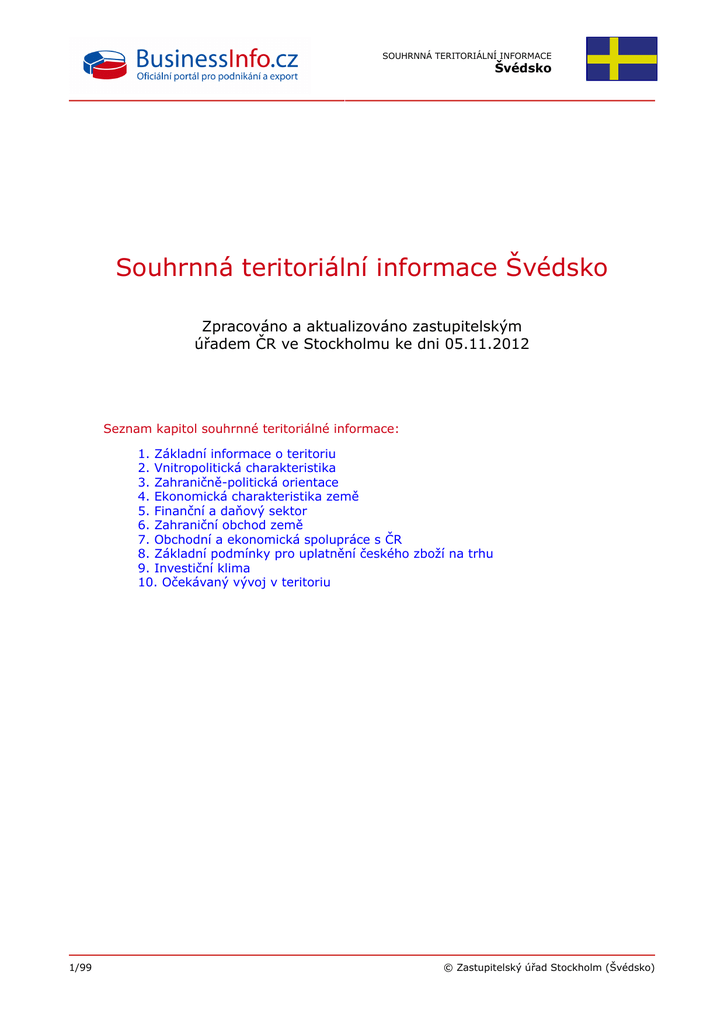 BusinessInfo.cz
Oficiální portál pro podnikání a export

SOUHRNNÁ TERITORIÁLNÍ INFORMACE
Švédsko

Souhrnná teritoriální informace Švédsko

Zpracováno a aktualizováno zastupitelským úřadem ČR ve Stockholmu ke dni 05.11.2012

Seznam kapitol souhrnné teritoriálné informace:

1. Základní informace o teritoriu
2. Vnitropolitická charakteristika
3. Zahraničně-politická orientace
4. Ekonomická charakteristika země
5. Finanční a daňový sektor
6. Zahraniční obchod země
7. Obchodní a ekonomická spolupráce s ČR
8. Základní podmínky pro uplatnění českého zboží na trhu
9. Investiční klima
10. Očekávaný vývoj v teritoriu

1/99

© Zastupitelský úřad Stockholm (Švédsko)